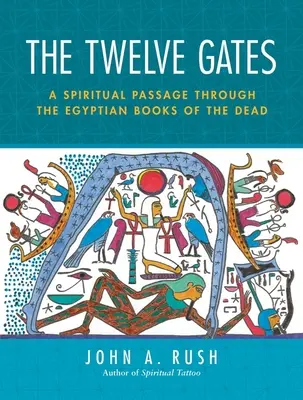 THE TWELVE GATES

A SPIRITUAL PASSAGE THROUGH THE EGYPTIAN BOOKS OF THE DEAD

JOHN A. RUSH

Author of Spiritual Tattoo